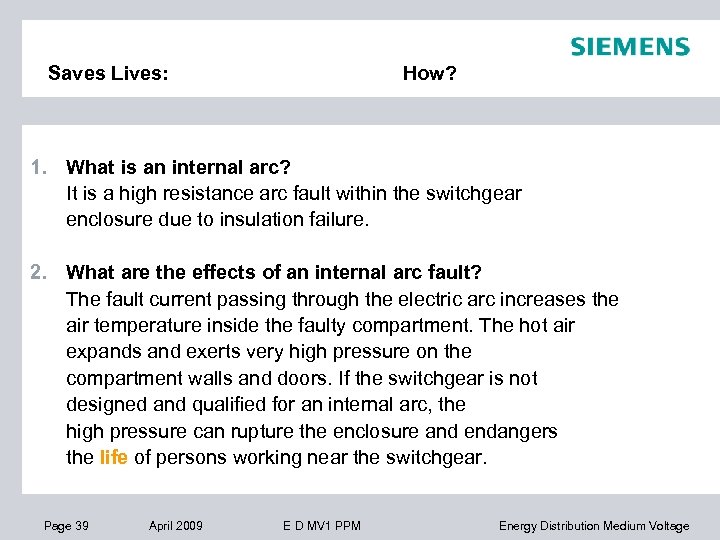 SIEMENS

Saves Lives: How?

1. What is an internal arc?
It is a high resistance arc fault within the switchgear enclosure due to insulation failure.

2. What are the effects of an internal arc fault?
The fault current passing through the electric arc increases the air temperature inside the faulty compartment. The hot air expands and exerts very high pressure on the compartment walls and doors. If the switchgear is not designed and qualified for an internal arc, the high pressure can rupture the enclosure and endangers the life of persons working near the switchgear.

Page 39 April 2009 E D MV1 PPM Energy Distribution Medium Voltage